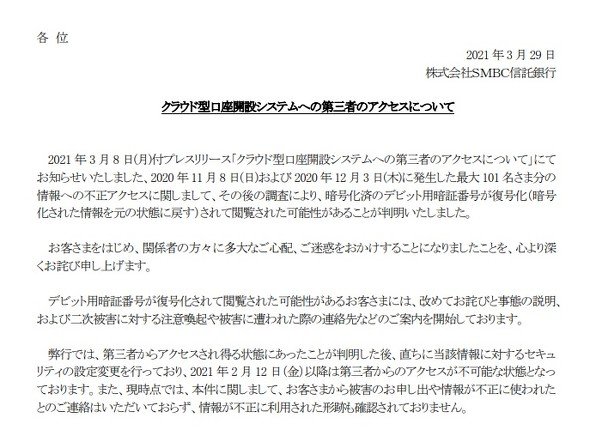 各 位

2021年3月29日
株式会社SMBC信託銀行

クラウド型口座開設システムへの第三者のアクセスについて

2021年3月8日(月)付プレスリリース「クラウド型口座開設システムへの第三者のアクセスについて」にてお知らせいたしました、2020年11月8日(日)および2020年12月3日(木)に発生した最大101名さま分の情報への不正アクセスに関しまして、その後の調査により、暗号化済のデビット用暗証番号が復号化(暗号化された情報を元の状態に戻す)されて閲覧された可能性があることが判明いたしました。

お客さまをはじめ、関係者の方々に多大なご心配、ご迷惑をおかけすることになりましたことを、心より深くお詫び申し上げます。

デビット用暗証番号が復号化されて閲覧された可能性があるお客さまには、改めてお詫びと事態の説明、および二次被害に対する注意喚起や被害に遭われた際の連絡先などのご案内を開始しております。

弊行では、第三者からアクセスされ得る状態にあったことが判明した後、直ちに当該情報に対するセキュリティの設定変更を行っており、2021年2月12日(金)以降は第三者からのアクセスが不可能な状態となっております。また、現時点では、本件に関しまして、お客さまから被害のお申し出や情報が不正に使われたとのご連絡はいただいておらず、情報が不正に利用された形跡も確認されておりません。